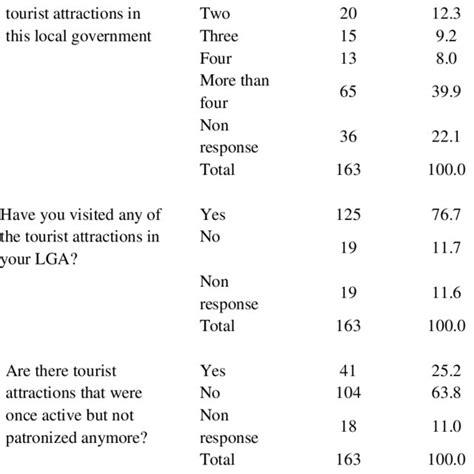 | | | | |
|---|---|---|---|
| tourist attractions in this local government | Two | 20 | 12.3 |
| | Three | 15 | 9.2 |
| | Four | 13 | 8.0 |
| | More than four | 65 | 39.9 |
| | Non response | 36 | 22.1 |
| | Total | 163 | 100.0 |
| Have you visited any of the tourist attractions in your LGA? | Yes | 125 | 76.7 |
| | No | 19 | 11.7 |
| | Non response | 19 | 11.6 |
| | Total | 163 | 100.0 |
| Are there tourist attractions that were once active but not patronized anymore? | Yes | 41 | 25.2 |
| | No | 104 | 63.8 |
| | Non response | 18 | 11.0 |
| | Total | 163 | 100.0 |